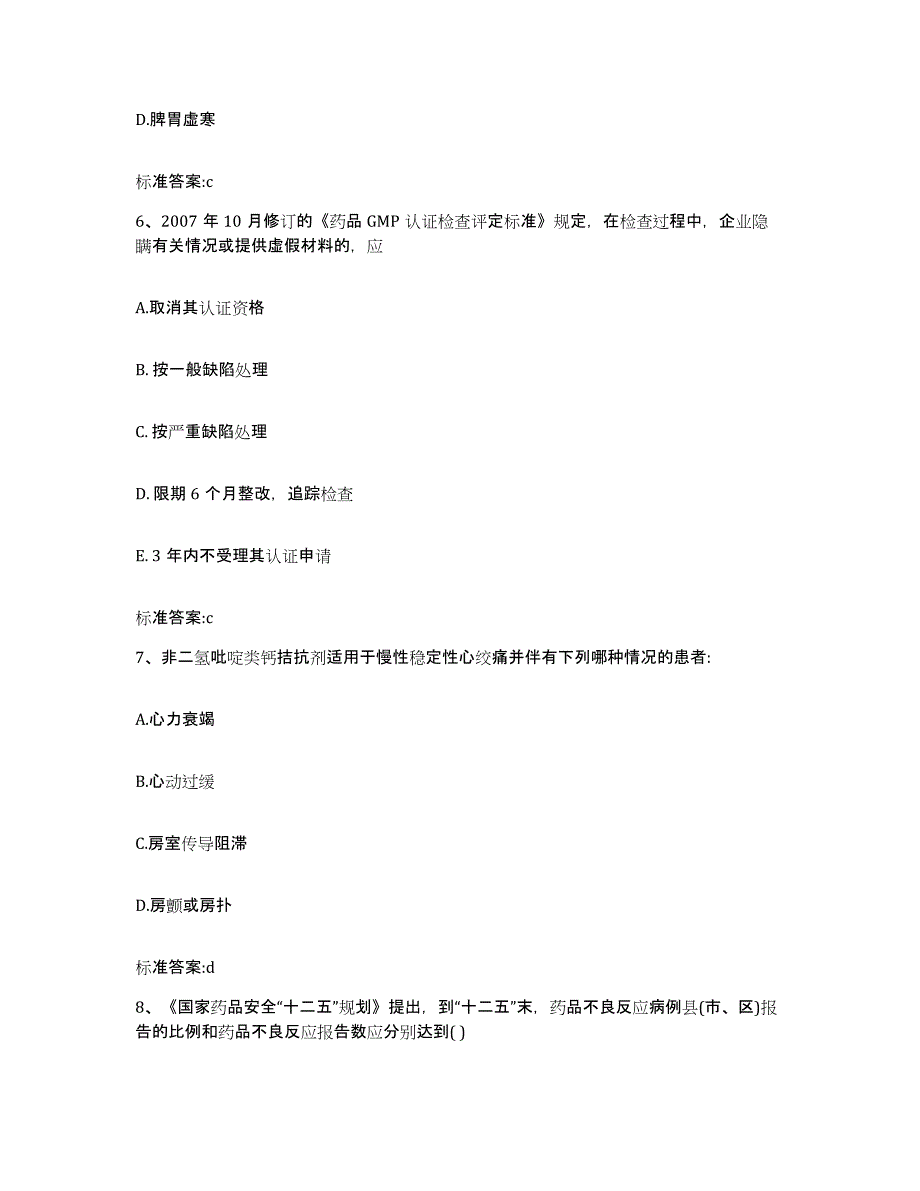 D.脾胃虚寒

标准答案:c

6、2007 年 10 月修订的《药品 GMP 认证检查评定标准》规定，在检查过程中，企业隐瞒有关情况或提供虚假材料的，应

A.取消其认证资格

B. 按一般缺陷处理

C. 按严重缺陷处理

D. 限期 6 个月整改，追踪检查

E. 3 年内不受理其认证申请

标准答案:c

7、非二氢吡啶类钙拮抗剂适用于慢性稳定性心绞痛并伴有下列哪种情况的患者:

A.心力衰竭

B.心动过缓

C.房室传导阻滞

D.房颤或房扑

标准答案:d

8、《国家药品安全“十二五”规划》提出，到“十二五”末，药品不良反应病例县(市、区)报告的比例和药品不良反应报告数应分别达到( )